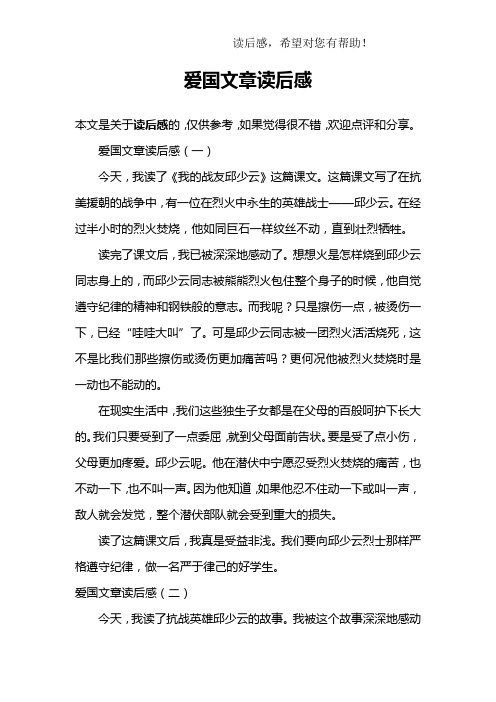 读后感，希望对您有帮助！

爱国文章读后感

本文是关于读后感的，仅供参考，如果觉得很不错，欢迎点评和分享。

爱国文章读后感（一）

今天，我读了《我的战友邱少云》这篇课文。这篇课文写了在抗美援朝的战争中，有一位在烈火中永生的英雄战士——邱少云。在经过半小时的烈火焚烧，他如同巨石一样纹丝不动，直到壮烈牺牲。

读完了课文后，我已被深深地感动了。想想火是怎样烧到邱少云同志身上的，而邱少云同志被熊熊烈火包住整个身子的时候，他自觉遵守纪律的精神和钢铁般的意志。而我呢？只是擦伤一点，被烫伤一下，已经“哇哇大叫”了。可是邱少云同志被一团烈火活活烧死，这不是比我们那些擦伤或烫伤更加痛苦吗？更何况他被烈火焚烧时是一动也不能动的。

在现实生活中，我们这些独生子女都是在父母的百般呵护下长大的。我们只要受到了一点委屈，就到父母面前告状。要是受了点小伤，父母更加疼爱。邱少云呢。他在潜伏中宁愿忍受烈火焚烧的痛苦，也不动一下，也不叫一声。因为他知道，如果他忍不住动一下或叫一声，敌人就会发觉，整个潜伏部队就会受到重大的损失。

读了这篇课文后，我真是受益非浅。我们要向邱少云烈士那样严格遵守纪律，做一名严于律己的好学生。

爱国文章读后感（二）

今天，我读了抗战英雄邱少云的故事。我被这个故事深深地感动